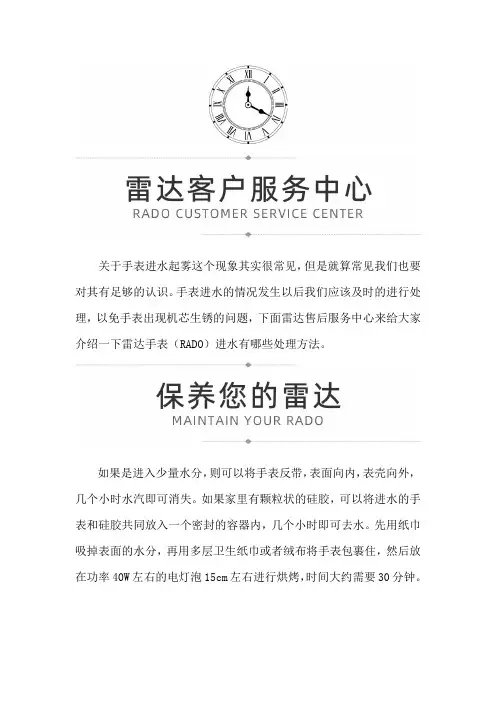 雷达客户服务中心
RADO CUSTOMER SERVICE CENTER

关于手表进水起雾这个现象其实很常见，但是就算常见我们也要对其有足够的认识。手表进水的情况发生以后我们应该及时的进行处理，以免手表出现机芯生锈的问题，下面雷达售后服务中心来给大家介绍一下雷达手表（RADO）进水有哪些处理方法。

保养您的雷达
MAINTAIN YOUR RADO

如果是进入少量水分，则可以将手表反带，表面向内，表壳向外，几个小时水汽即可消失。如果家里有颗粒状的硅胶，可以将进水的手表和硅胶共同放入一个密封的容器内，几个小时即可去水。先用纸巾吸掉表面的水分，再用多层卫生纸巾或者绒布将手表包裹住，然后放在功率 40W 左右的电灯泡 15cm 左右进行烘烤，时间大约需要 30 分钟。